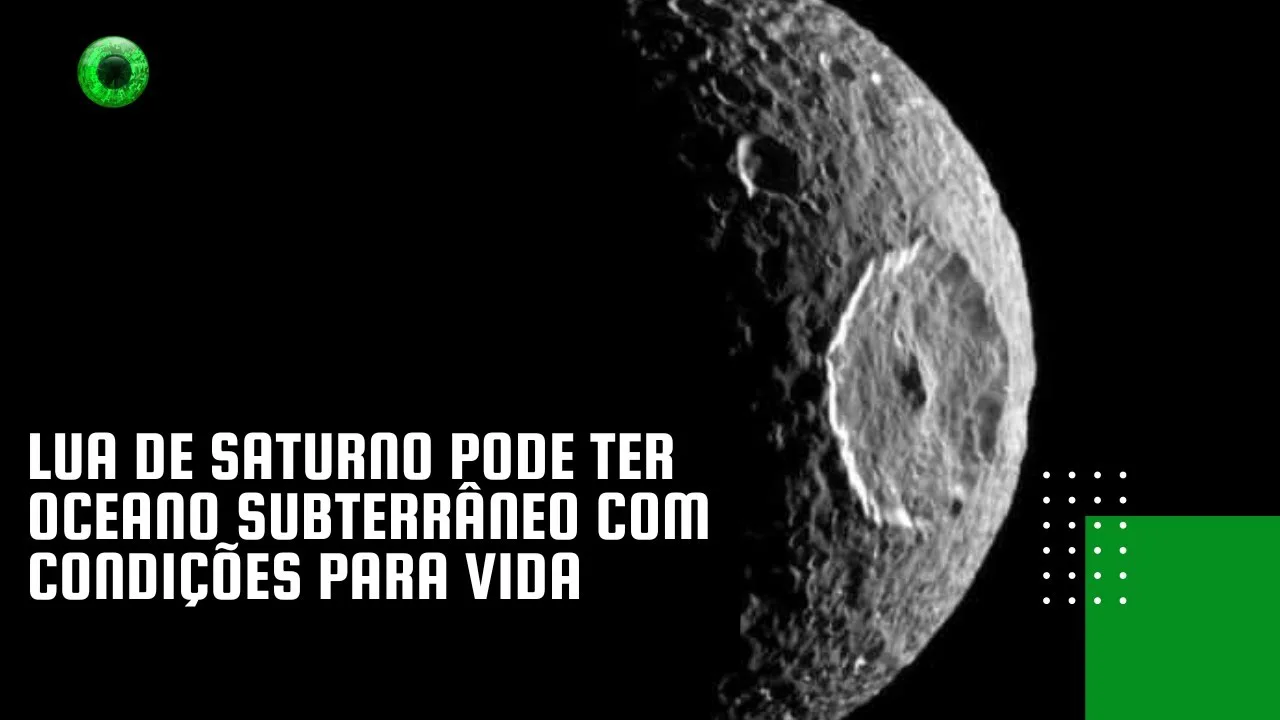 LUA DE SATURNO PODE TER OCEANO SUBTERRÂNEO COM CONDIÇÕES PARA VIDA